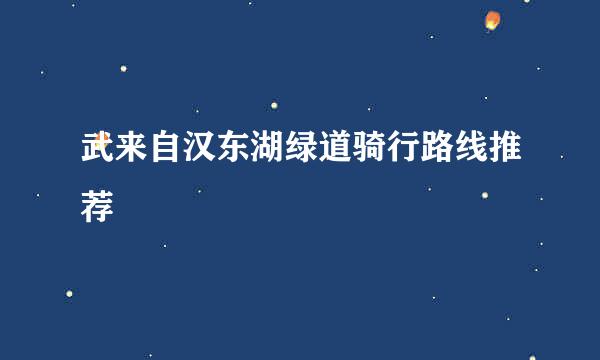 武来自汉东湖绿道骑行路线推荐